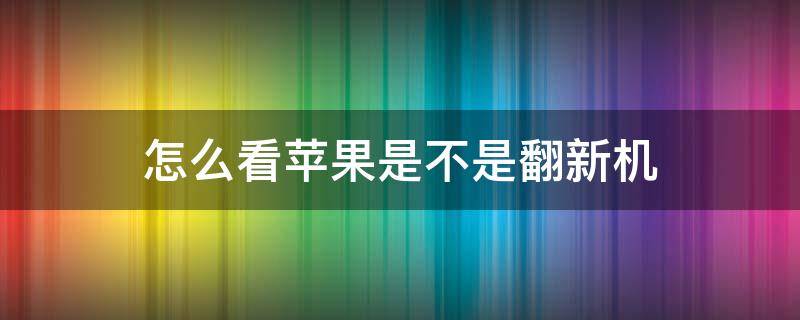 怎么看苹果是不是翻新机